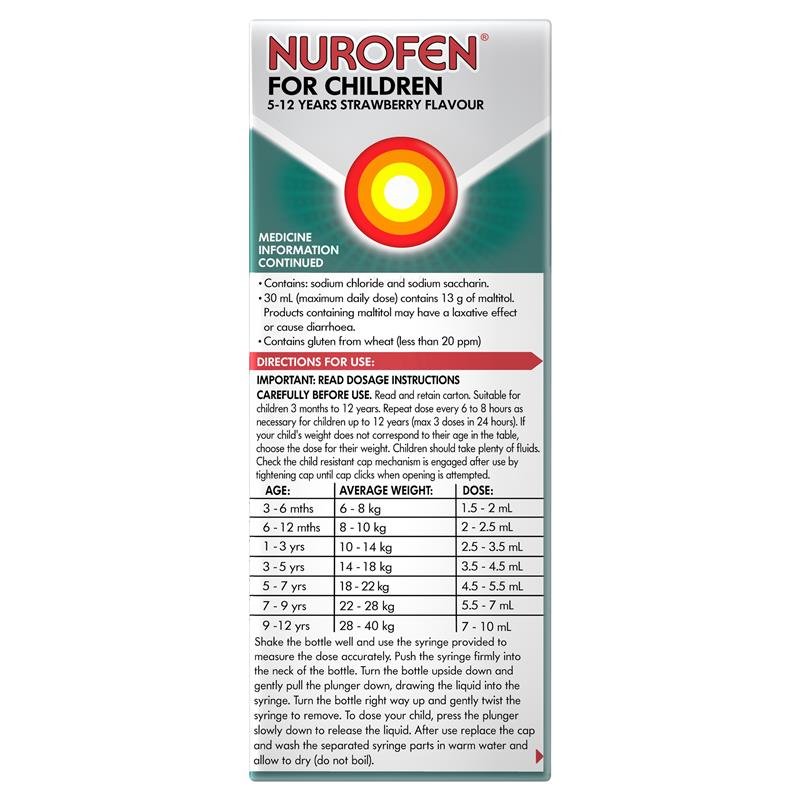 NUROFEN®
FOR CHILDREN
5-12 YEARS STRAWBERRY FLAVOUR

MEDICINE INFORMATION CONTINUED

• Contains: sodium chloride and sodium saccharin.
• 30 mL (maximum daily dose) contains 13 g of maltitol. Products containing maltitol may have a laxative effect or cause diarrhoea.
• Contains gluten from wheat (less than 20 ppm)

DIRECTIONS FOR USE:

IMPORTANT: READ DOSAGE INSTRUCTIONS CAREFULLY BEFORE USE. Read and retain carton. Suitable for children 3 months to 12 years. Repeat dose every 6 to 8 hours as necessary for children up to 12 years (max 3 doses in 24 hours). If your child's weight does not correspond to their age in the table, choose the dose for their weight. Children should take plenty of fluids. Check the child resistant cap mechanism is engaged after use by tightening cap until cap clicks when opening is attempted.

| AGE: | AVERAGE WEIGHT: | DOSE: |
|---|---|---|
| 3 - 6 mths | 6 - 8 kg | 1.5 - 2 mL |
| 6 - 12 mths | 8 - 10 kg | 2 - 2.5 mL |
| 1 - 3 yrs | 10 - 14 kg | 2.5 - 3.5 mL |
| 3 - 5 yrs | 14 - 18 kg | 3.5 - 4.5 mL |
| 5 - 7 yrs | 18 - 22 kg | 4.5 - 5.5 mL |
| 7 - 9 yrs | 22 - 28 kg | 5.5 - 7 mL |
| 9 -12 yrs | 28 - 40 kg | 7 - 10 mL |

Shake the bottle well and use the syringe provided to measure the dose accurately. Push the syringe firmly into the neck of the bottle. Turn the bottle upside down and gently pull the plunger down, drawing the liquid into the syringe. Turn the bottle right way up and gently twist the syringe to remove. To dose your child, press the plunger slowly down to release the liquid. After use replace the cap and wash the separated syringe parts in warm water and allow to dry (do not boil).